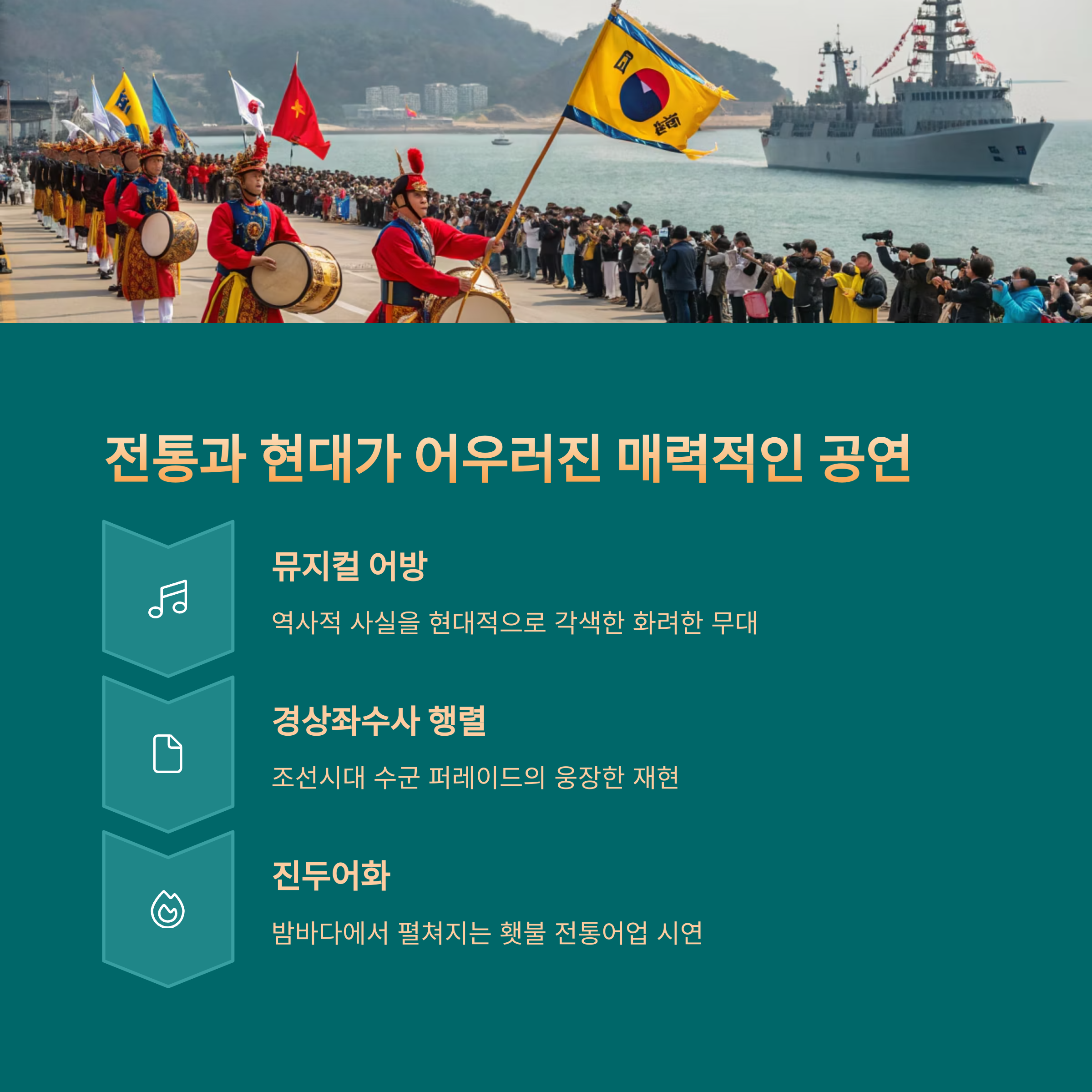 전통과 현대가 어우러진 매력적인 공연

뮤지컬 어방

역사적 사실을 현대적으로 각색한 화려한 무대

경상좌수사 행렬

조선시대 수군 퍼레이드의 웅장한 재현

진두어화

밤바다에서 펼쳐지는 횃불 전통어업 시연